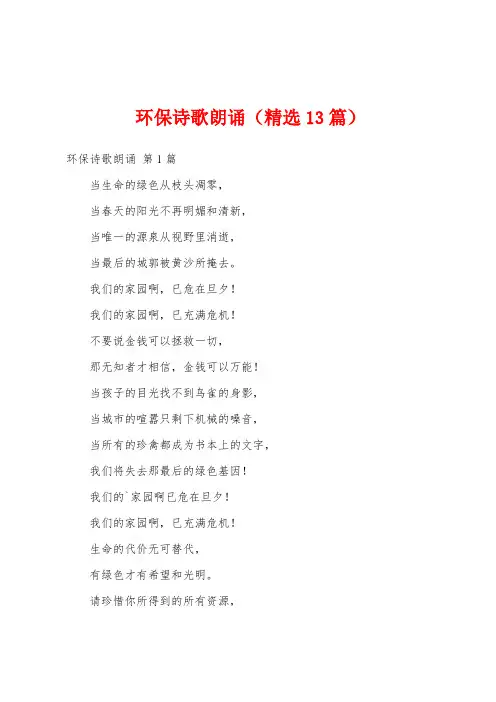 环保诗歌朗诵（精选13篇）

环保诗歌朗诵 第1篇

当生命的绿色从枝头凋零，

当春天的阳光不再明媚和清新，

当唯一的源泉从视野里消逝，

当最后的城郭被黄沙所掩去。

我们的家园啊，已危在旦夕！

我们的家园啊，已充满危机！

不要说金钱可以拯救一切，

那无知者才相信，金钱可以万能！

当孩子的目光找不到鸟雀的身影，

当城市的喧嚣只剩下机械的噪音，

当所有的珍禽都成为书本上的文字，

我们将失去那最后的绿色基因！

我们的`家园啊已危在旦夕！

我们的家园啊，已充满危机！

生命的代价无可替代，

有绿色才有希望和光明。

请珍惜你所得到的所有资源，